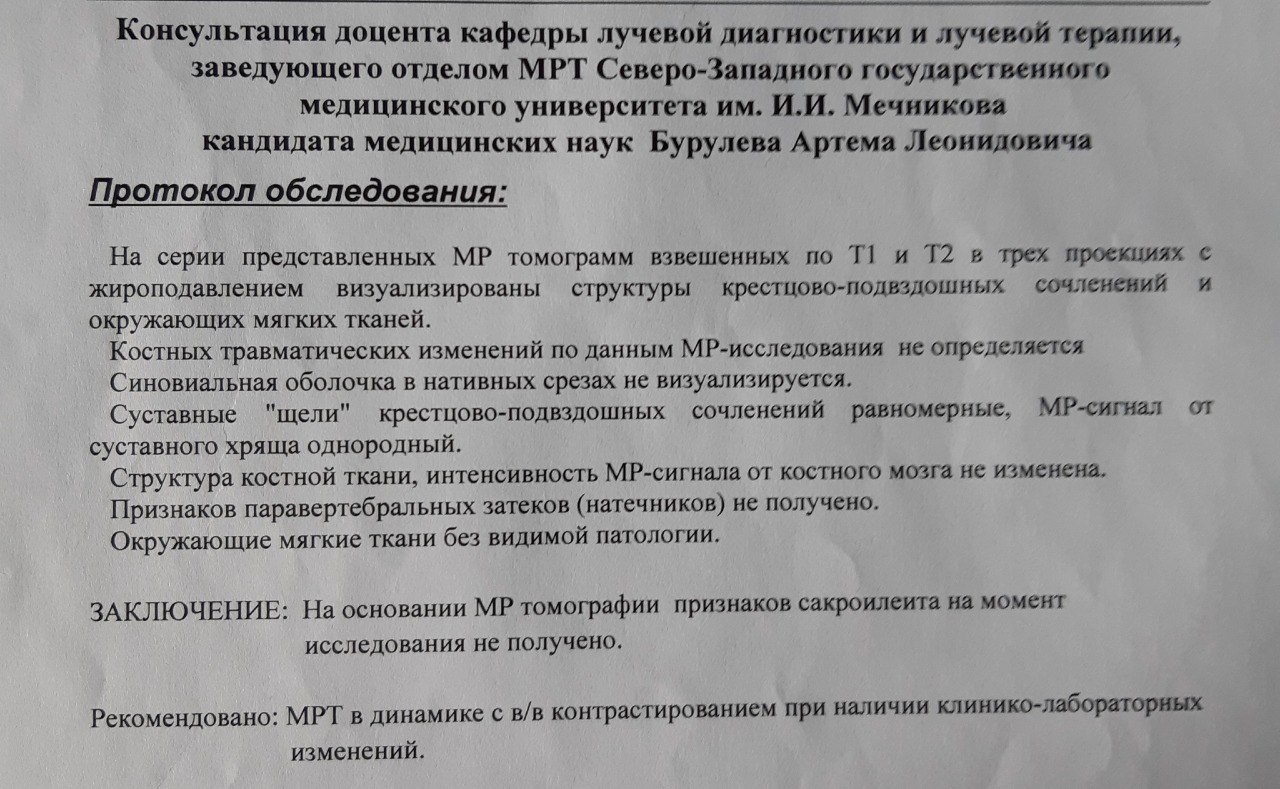 Консультация доцента кафедры лучевой диагностики и лучевой терапии, заведующего отделом МРТ Северо-Западного государственного медицинского университета им. И.И. Мечникова кандидата медицинских наук Бурулева Артема Леонидовича

Протокол обследования:

На серии представленных МР томограмм взвешенных по Т1 и Т2 в трех проекциях с жироподавлением визуализированы структуры крестцово-подвздошных сочленений и окружающих мягких тканей.

Костных травматических изменений по данным МР-исследования не определяется

Синовиальная оболочка в нативных срезах не визуализируется.

Суставные "щели" крестцово-подвздошных сочленений равномерные, МР-сигнал от суставного хряща однородный.

Структура костной ткани, интенсивность МР-сигнала от костного мозга не изменена.

Признаков паравертебральных затеков (натечников) не получено.

Окружающие мягкие ткани без видимой патологии.

ЗАКЛЮЧЕНИЕ: На основании МР томографии признаков сакроилеита на момент исследования не получено.

Рекомендовано: МРТ в динамике с в/в контрастированием при наличии клинико-лабораторных изменений.